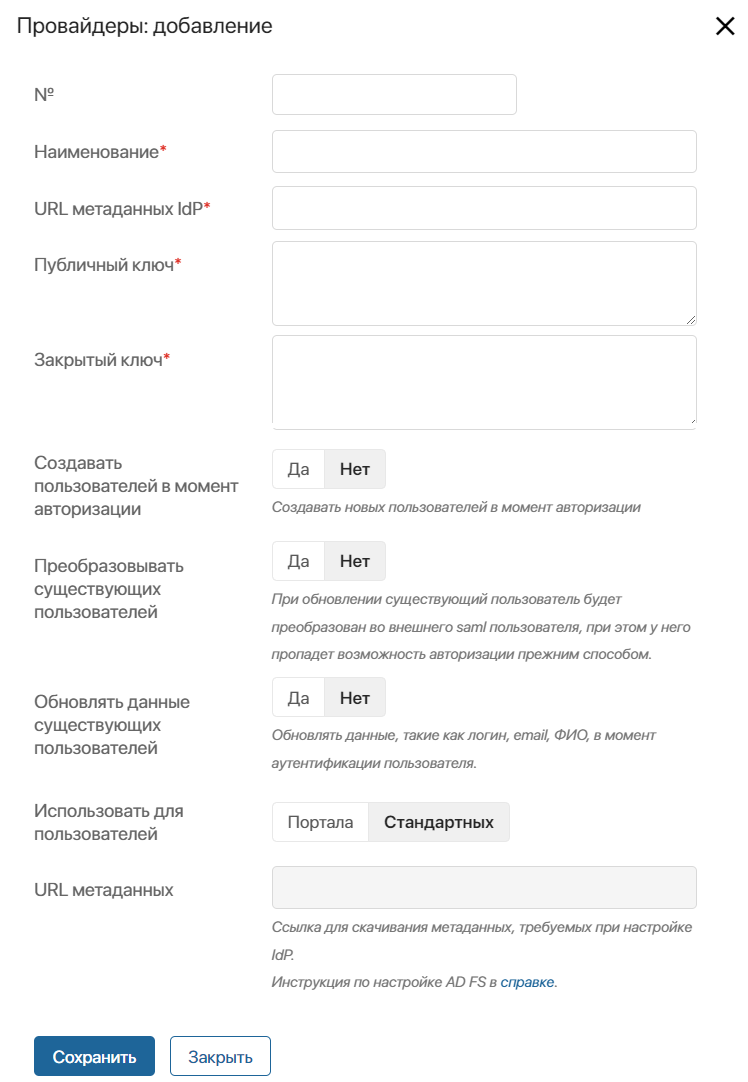 Провайдеры: добавление

№

Наименование*

URL метаданных IdP*

Публичный ключ*

Закрытый ключ*

Создавать пользователей в момент авторизации

Да Нет

Создавать новых пользователей в момент авторизации

Преобразовывать существующих пользователей

Да Нет

При обновлении существующий пользователь будет преобразован во внешнего saml пользователя, при этом у него пропадет возможность авторизации прежним способом.

Обновлять данные существующих пользователей

Да Нет

Обновлять данные, такие как логин, email, ФИО, в момент аутентификации пользователя.

Использовать для пользователей

Портала Стандартных

URL метаданных

Ссылка для скачивания метаданных, требуемых при настройке IdP.
Инструкция по настройке AD FS в справке.

Сохранить Закрыть